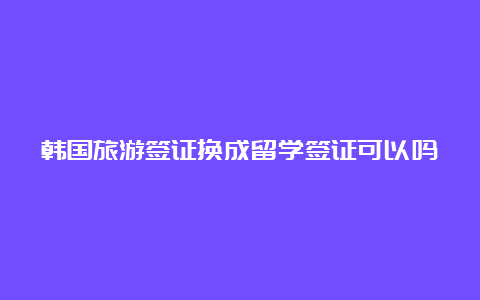 韩国旅游签证换成留学签证可以吗